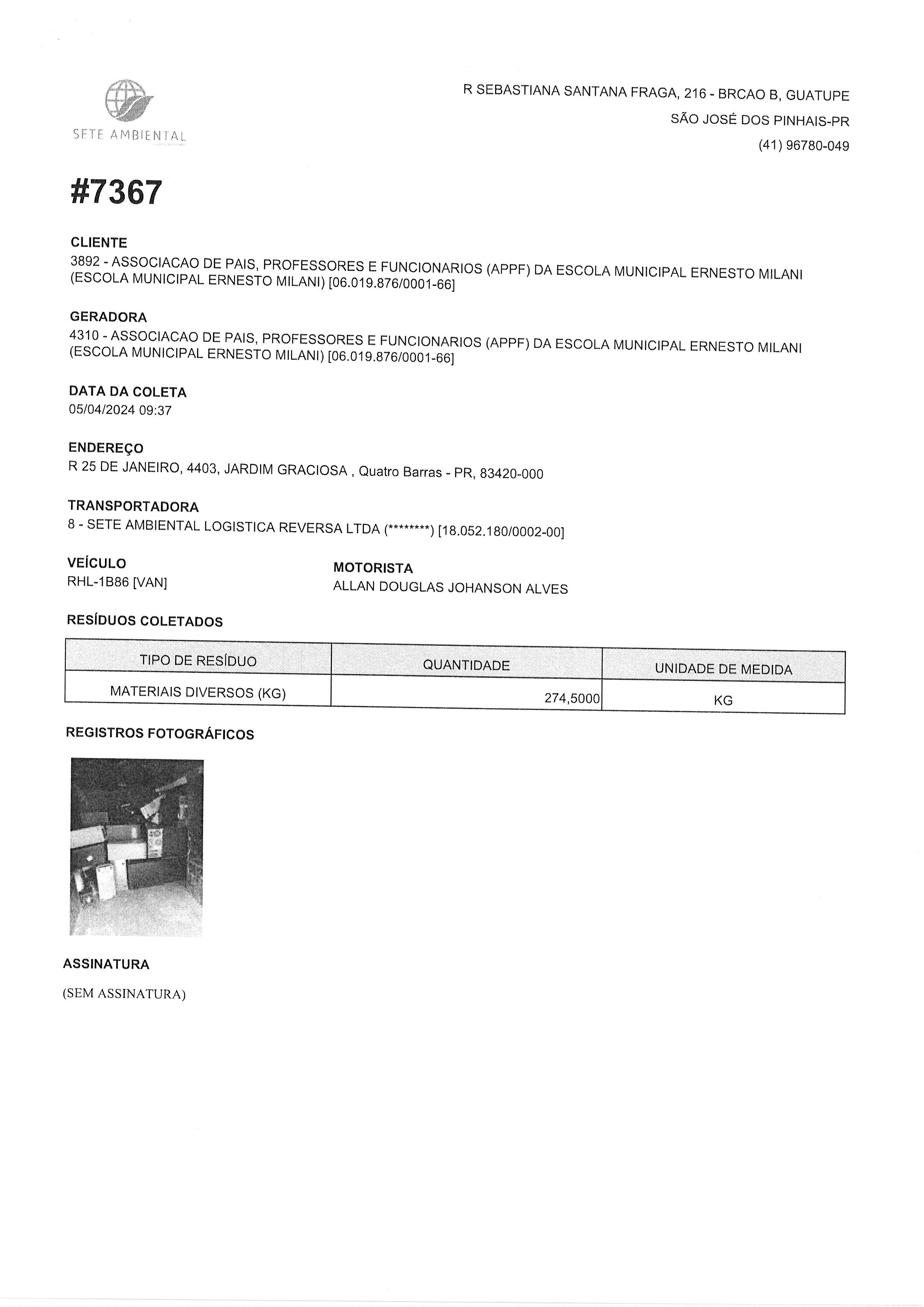 SETE AMBIENTAL

R SEBASTIANA SANTANA FRAGA, 216 - BRCAO B, GUATUPE
SÃO JOSÉ DOS PINHAIS-PR
(41) 96780-049

#7367

CLIENTE
3892 - ASSOCIACAO DE PAIS, PROFESSORES E FUNCIONARIOS (APPF) DA ESCOLA MUNICIPAL ERNESTO MILANI (ESCOLA MUNICIPAL ERNESTO MILANI) [06.019.876/0001-66]

GERADORA
4310 - ASSOCIACAO DE PAIS, PROFESSORES E FUNCIONARIOS (APPF) DA ESCOLA MUNICIPAL ERNESTO MILANI (ESCOLA MUNICIPAL ERNESTO MILANI) [06.019.876/0001-66]

DATA DA COLETA
05/04/2024 09:37

ENDEREÇO
R 25 DE JANEIRO, 4403, JARDIM GRACIOSA , Quatro Barras - PR, 83420-000

TRANSPORTADORA
8 - SETE AMBIENTAL LOGISTICA REVERSA LTDA (********) [18.052.180/0002-00]

VEÍCULO
RHL-1B86 [VAN]

MOTORISTA
ALLAN DOUGLAS JOHANSON ALVES

RESÍDUOS COLETADOS

| TIPO DE RESÍDUO | QUANTIDADE | UNIDADE DE MEDIDA |
|---|---|---|
| MATERIAIS DIVERSOS (KG) | 274,5000 | KG |

REGISTROS FOTOGRÁFICOS

ASSINATURA

(SEM ASSINATURA)